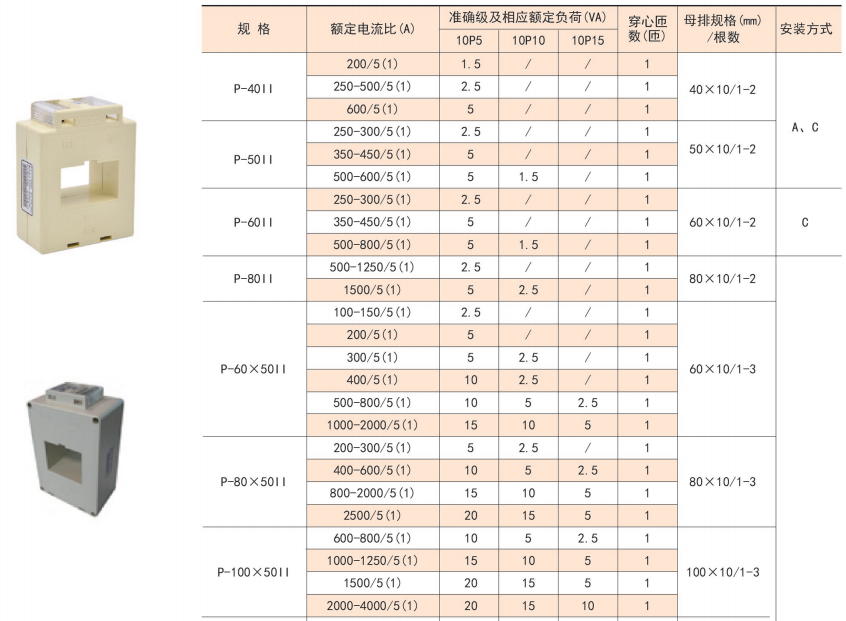 | 规 格 | 额定电流比(A) | 准确级及相应额定负荷(VA) |  |  | 穿心匝数(匝) | 母排规格(mm)/根数 | 安装方式 |
|---|---|---|---|---|---|---|---|
|  |  | 10P5 | 10P10 | 10P15 |  |  |  |
| P-40II | 200/5(1) | 1.5 | / | / | 1 | 40×10/1-2 | A、C |
|  | 250-500/5(1) | 2.5 | / | / | 1 |  |  |
|  | 600/5(1) | 5 | / | / | 1 |  |  |
| P-50II | 250-300/5(1) | 2.5 | / | / | 1 | 50×10/1-2 |  |
|  | 350-450/5(1) | 5 | / | / | 1 |  |  |
|  | 500-600/5(1) | 5 | 1.5 | / | 1 |  |  |
| P-60II | 250-300/5(1) | 2.5 | / | / | 1 | 60×10/1-2 | C |
|  | 350-450/5(1) | 5 | / | / | 1 |  |  |
|  | 500-800/5(1) | 5 | 1.5 | / | 1 |  |  |
| P-80II | 500-1250/5(1) | 2.5 | / | / | 1 | 80×10/1-2 |  |
|  | 1500/5(1) | 5 | 2.5 | / | 1 |  |  |
| P-60×50II | 100-150/5(1) | 2.5 | / | / | 1 | 60×10/1-3 |  |
|  | 200/5(1) | 5 | / | / | 1 |  |  |
|  | 300/5(1) | 5 | 2.5 | / | 1 |  |  |
|  | 400/5(1) | 10 | 2.5 | / | 1 |  |  |
|  | 500-800/5(1) | 10 | 5 | 2.5 | 1 |  |  |
|  | 1000-2000/5(1) | 15 | 10 | 5 | 1 |  |  |
| P-80×50II | 200-300/5(1) | 5 | 2.5 | / | 1 | 80×10/1-3 |  |
|  | 400-600/5(1) | 10 | 5 | 2.5 | 1 |  |  |
|  | 800-2000/5(1) | 15 | 10 | 5 | 1 |  |  |
|  | 2500/5(1) | 20 | 15 | 5 | 1 |  |  |
| P-100×50II | 600-800/5(1) | 10 | 5 | 2.5 | 1 | 100×10/1-3 |  |
|  | 1000-1250/5(1) | 15 | 10 | 5 | 1 |  |  |
|  | 1500/5(1) | 20 | 15 | 5 | 1 |  |  |
|  | 2000-4000/5(1) | 20 | 15 | 10 | 1 |  |  |